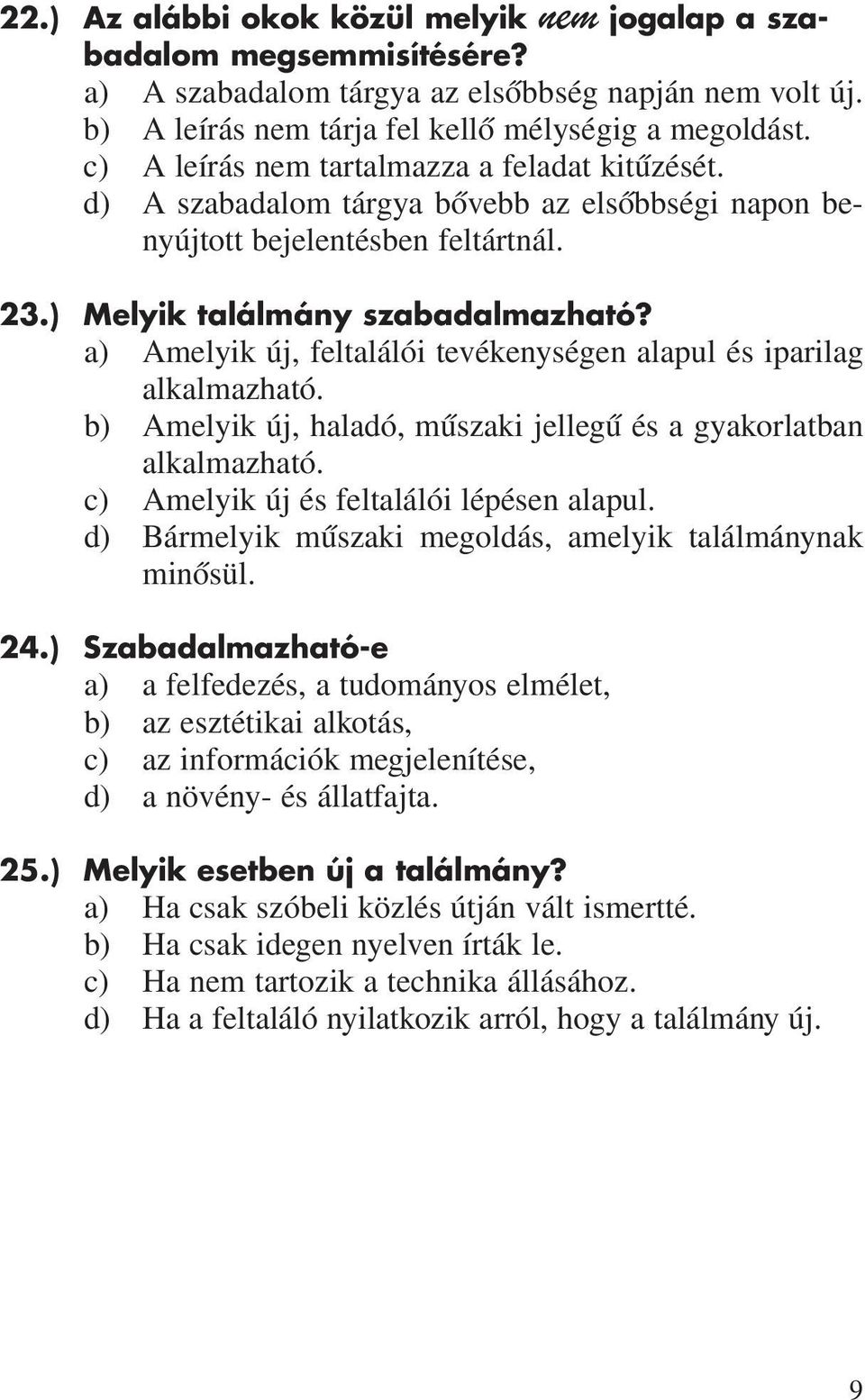 22.) Az alábbi okok közül melyik nem jogalap a szabadalom megsemmisítésére?
a) A szabadalom tárgya az elsőbbség napján nem volt új.
b) A leírás nem tárja fel kellő mélységig a megoldást.
c) A leírás nem tartalmazza a feladat kitűzését.
d) A szabadalom tárgya bővebb az elsőbbségi napon benyújtott bejelentésben feltártnál.

23.) Melyik találmány szabadalmazható?
a) Amelyik új, feltalálói tevékenységen alapul és iparilag alkalmazható.
b) Amelyik új, haladó, műszaki jellegű és a gyakorlatban alkalmazható.
c) Amelyik új és feltalálói lépésen alapul.
d) Bármelyik műszaki megoldás, amelyik találmánynak minősül.

24.) Szabadalmazható-e
a) a felfedezés, a tudományos elmélet,
b) az esztétikai alkotás,
c) az információk megjelenítése,
d) a növény- és állatfajta.

25.) Melyik esetben új a találmány?
a) Ha csak szóbeli közlés útján vált ismertté.
b) Ha csak idegen nyelven írták le.
c) Ha nem tartozik a technika állásához.
d) Ha a feltaláló nyilatkozik arról, hogy a találmány új.

9